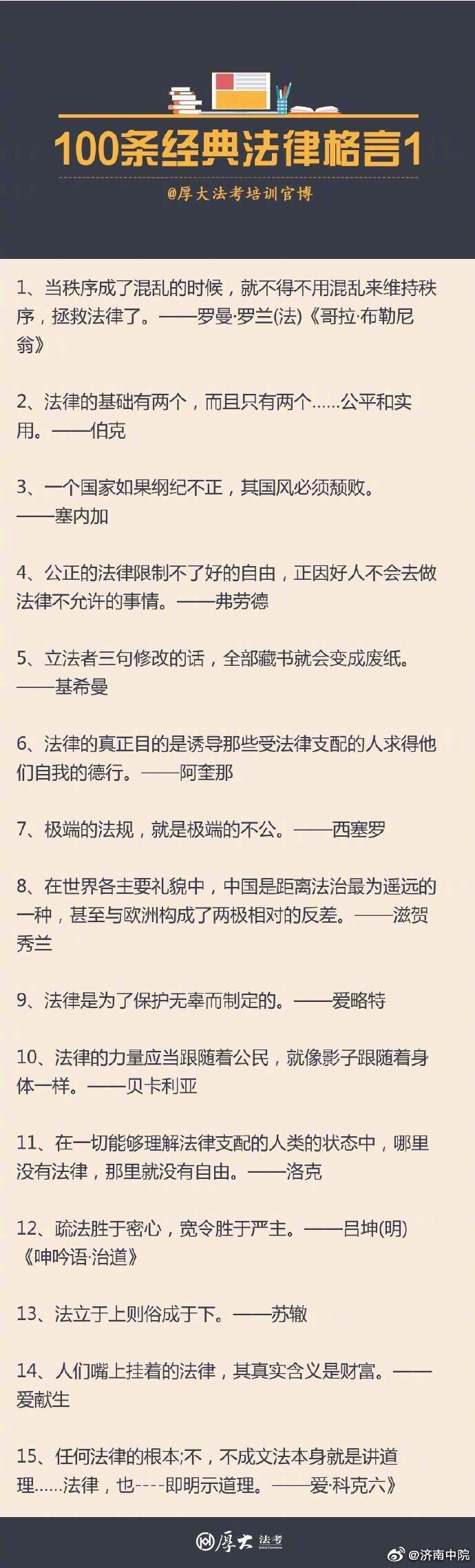 100条经典法律格言1

@厚大法考培训官博

1、当秩序成了混乱的时候，就不得不用混乱来维持秩序，拯救法律了。——罗曼·罗兰(法)《哥拉·布勒尼翁》

2、法律的基础有两个，而且只有两个……公平和实用。——伯克

3、一个国家如果纲纪不正，其国风必须颓败。——塞内加

4、公正的法律限制不了好的自由，正因好人不会去做法律不允许的事情。——弗劳德

5、立法者三句修改的话，全部藏书就会变成废纸。——基希曼

6、法律的真正目的是诱导那些受法律支配的人求得他们自我的德行。——阿奎那

7、极端的法规，就是极端的不公。——西塞罗

8、在世界各主要礼貌中，中国是距离法治最为遥远的一种，甚至与欧洲构成了两极相对的反差。——滋贺秀兰

9、法律是为了保护无辜而制定的。——爱略特

10、法律的力量应当跟随着公民，就像影子跟随着身体一样。——贝卡利亚

11、在一切能够理解法律支配的人类的状态中，哪里没有法律，那里就没有自由。——洛克

12、疏法胜于密心，宽令胜于严主。——吕坤(明)《呻吟语·治道》

13、法立于上则俗成于下。——苏辙

14、人们嘴上挂着的法律，其真实含义是财富。——爱献生

15、任何法律的根本;不，不成文法本身就是讲道理……法律，也----即明示道理。——爱·科克六》

厚大 法考

@济南中院